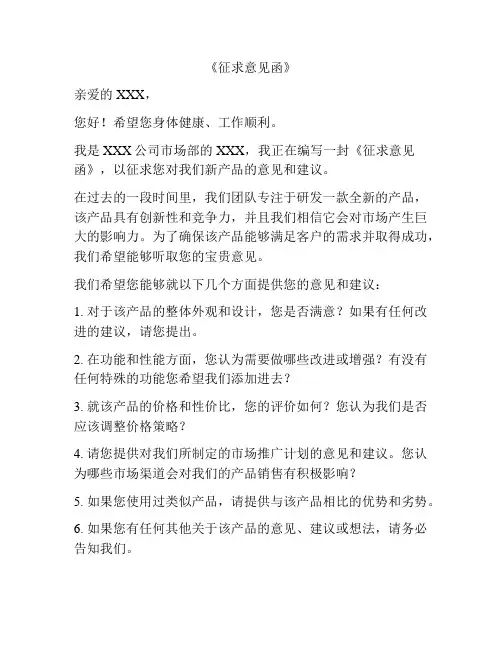 《征求意见函》

亲爱的 XXX，

您好！希望您身体健康、工作顺利。

我是 XXX 公司市场部的 XXX，我正在编写一封《征求意见函》，以征求您对我们新产品的意见和建议。

在过去的一段时间里，我们团队专注于研发一款全新的产品，该产品具有创新性和竞争力，并且我们相信它会对市场产生巨大的影响力。为了确保该产品能够满足客户的需求并取得成功，我们希望能够听取您的宝贵意见。

我们希望您能够就以下几个方面提供您的意见和建议：

1. 对于该产品的整体外观和设计，您是否满意？如果有任何改进的建议，请您提出。

2. 在功能和性能方面，您认为需要做哪些改进或增强？有没有任何特殊的功能您希望我们添加进去？

3. 就该产品的价格和性价比，您的评价如何？您认为我们是否应该调整价格策略？

4. 请您提供对我们所制定的市场推广计划的意见和建议。您认为哪些市场渠道会对我们的产品销售有积极影响？

5. 如果您使用过类似产品，请提供与该产品相比的优势和劣势。

6. 如果您有任何其他关于该产品的意见、建议或想法，请务必告知我们。